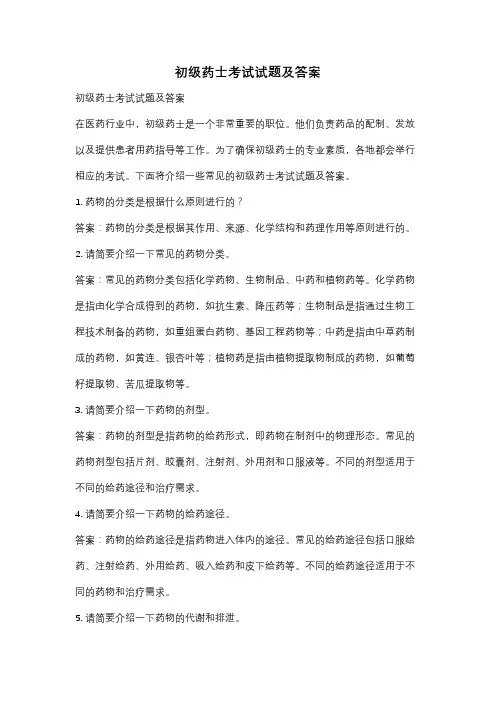 初级药士考试试题及答案

初级药士考试试题及答案

在医药行业中，初级药士是一个非常重要的职位。他们负责药品的配制、发放以及提供患者用药指导等工作。为了确保初级药士的专业素质，各地都会举行相应的考试。下面将介绍一些常见的初级药士考试试题及答案。

1. 药物的分类是根据什么原则进行的？

答案：药物的分类是根据其作用、来源、化学结构和药理作用等原则进行的。

2. 请简要介绍一下常见的药物分类。

答案：常见的药物分类包括化学药物、生物制品、中药和植物药等。化学药物是指由化学合成得到的药物，如抗生素、降压药等；生物制品是指通过生物工程技术制备的药物，如重组蛋白药物、基因工程药物等；中药是指由中草药制成的药物，如黄连、银杏叶等；植物药是指由植物提取物制成的药物，如葡萄籽提取物、苦瓜提取物等。

3. 请简要介绍一下药物的剂型。

答案：药物的剂型是指药物的给药形式，即药物在制剂中的物理形态。常见的药物剂型包括片剂、胶囊剂、注射剂、外用剂和口服液等。不同的剂型适用于不同的给药途径和治疗需求。

4. 请简要介绍一下药物的给药途径。

答案：药物的给药途径是指药物进入体内的途径。常见的给药途径包括口服给药、注射给药、外用给药、吸入给药和皮下给药等。不同的给药途径适用于不同的药物和治疗需求。

5. 请简要介绍一下药物的代谢和排泄。